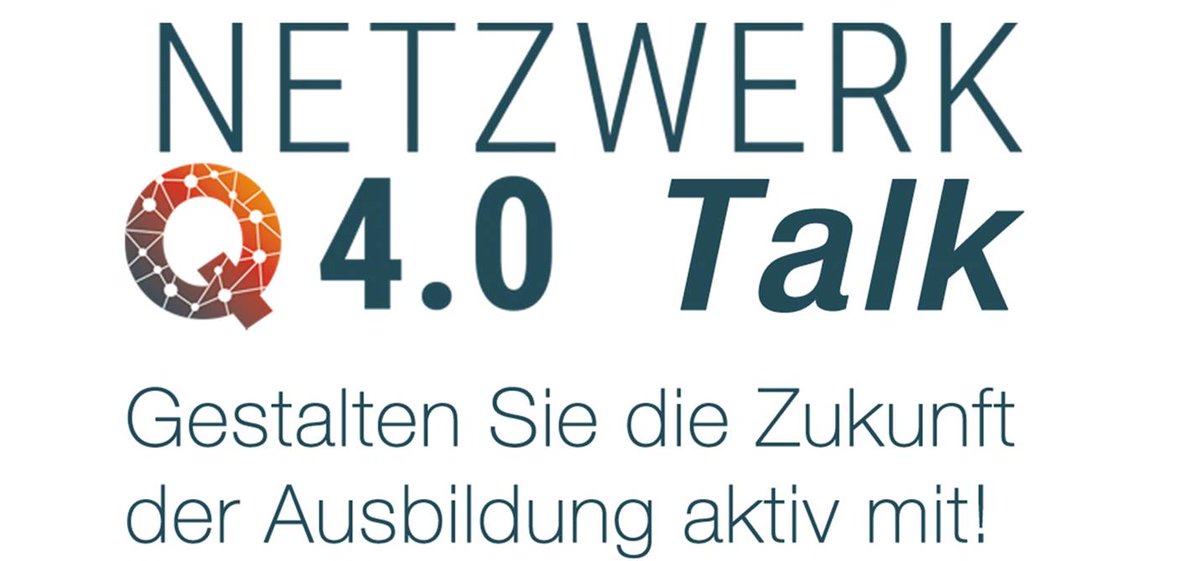 NETZWERK
Q 4.0 Talk

Gestalten Sie die Zukunft der Ausbildung aktiv mit!